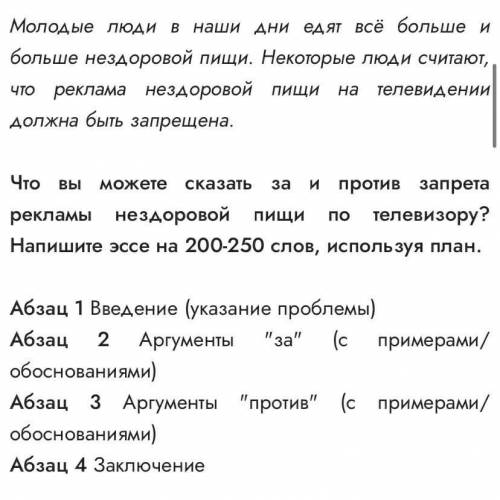 Молодые люди в наши дни едят всё больше и больше нездоровой пищи. Некоторые люди считают, что реклама нездоровой пищи на телевидении должна быть запрещена.

Что вы можете сказать за и против запрета рекламы нездоровой пищи по телевизору? Напишите эссе на 200-250 слов, используя план.

Абзац 1 Введение (указание проблемы)
Абзац 2 Аргументы "за" (с примерами/обоснованиями)
Абзац 3 Аргументы "против" (с примерами/обоснованиями)
Абзац 4 Заключение